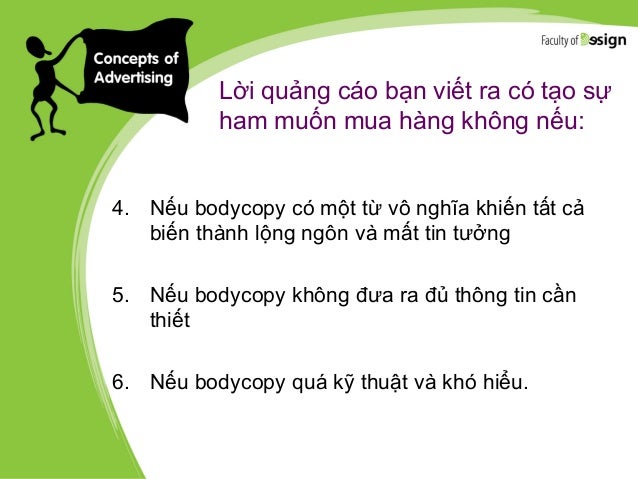 Concepts of Advertising

Faculty of Design

Lời quảng cáo bạn viết ra có tạo sự ham muốn mua hàng không nếu:

4. Nếu bodycopy có một từ vô nghĩa khiến tất cả biến thành lộng ngôn và mất tin tưởng

5. Nếu bodycopy không đưa ra đủ thông tin cần thiết

6. Nếu bodycopy quá kỹ thuật và khó hiểu.